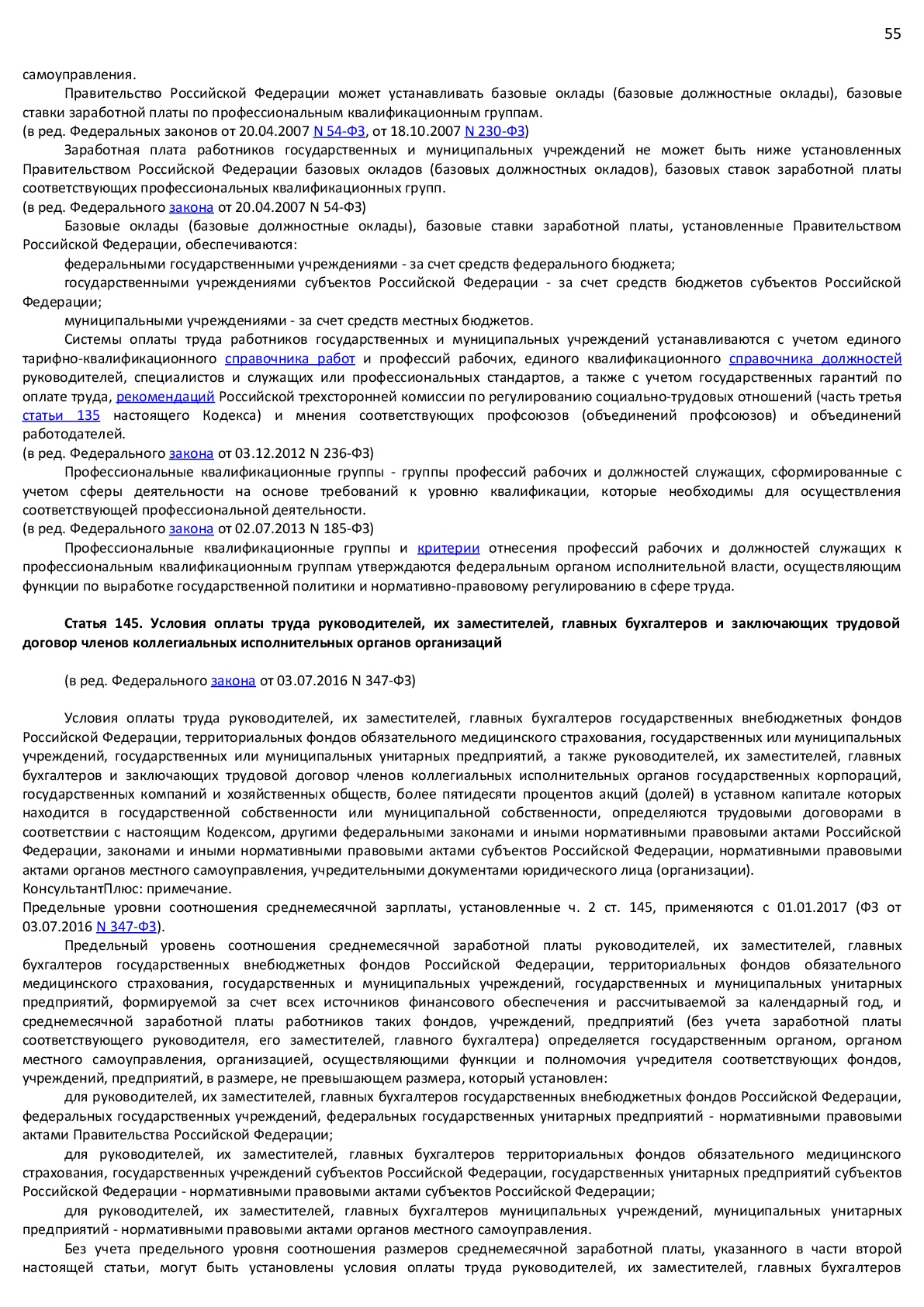 55

самоуправления.

Правительство Российской Федерации может устанавливать базовые оклады (базовые должностные оклады), базовые ставки заработной платы по профессиональным квалификационным группам.
(в ред. Федеральных законов от 20.04.2007 N 54-ФЗ, от 18.10.2007 N 230-ФЗ)

Заработная плата работников государственных и муниципальных учреждений не может быть ниже установленных Правительством Российской Федерации базовых окладов (базовых должностных окладов), базовых ставок заработной платы соответствующих профессиональных квалификационных групп.
(в ред. Федерального закона от 20.04.2007 N 54-ФЗ)

Базовые оклады (базовые должностные оклады), базовые ставки заработной платы, установленные Правительством Российской Федерации, обеспечиваются:

федеральными государственными учреждениями - за счет средств федерального бюджета;

государственными учреждениями субъектов Российской Федерации - за счет средств бюджетов субъектов Российской Федерации;

муниципальными учреждениями - за счет средств местных бюджетов.

Системы оплаты труда работников государственных и муниципальных учреждений устанавливаются с учетом единого тарифно-квалификационного справочника работ и профессий рабочих, единого квалификационного справочника должностей руководителей, специалистов и служащих или профессиональных стандартов, а также с учетом государственных гарантий по оплате труда, рекомендаций Российской трехсторонней комиссии по регулированию социально-трудовых отношений (часть третья статьи 135 настоящего Кодекса) и мнения соответствующих профсоюзов (объединений профсоюзов) и объединений работодателей.
(в ред. Федерального закона от 03.12.2012 N 236-ФЗ)

Профессиональные квалификационные группы - группы профессий рабочих и должностей служащих, сформированные с учетом сферы деятельности на основе требований к уровню квалификации, которые необходимы для осуществления соответствующей профессиональной деятельности.
(в ред. Федерального закона от 02.07.2013 N 185-ФЗ)

Профессиональные квалификационные группы и критерии отнесения профессий рабочих и должностей служащих к профессиональным квалификационным группам утверждаются федеральным органом исполнительной власти, осуществляющим функции по выработке государственной политики и нормативно-правовому регулированию в сфере труда.

Статья 145. Условия оплаты труда руководителей, их заместителей, главных бухгалтеров и заключающих трудовой договор членов коллегиальных исполнительных органов организаций

(в ред. Федерального закона от 03.07.2016 N 347-ФЗ)

Условия оплаты труда руководителей, их заместителей, главных бухгалтеров государственных внебюджетных фондов Российской Федерации, территориальных фондов обязательного медицинского страхования, государственных или муниципальных учреждений, государственных или муниципальных унитарных предприятий, а также руководителей, их заместителей, главных бухгалтеров и заключающих трудовой договор членов коллегиальных исполнительных органов государственных корпораций, государственных компаний и хозяйственных обществ, более пятидесяти процентов акций (долей) в уставном капитале которых находится в государственной собственности или муниципальной собственности, определяются трудовыми договорами в соответствии с настоящим Кодексом, другими федеральными законами и иными нормативными правовыми актами Российской Федерации, законами и иными нормативными правовыми актами субъектов Российской Федерации, нормативными правовыми актами органов местного самоуправления, учредительными документами юридического лица (организации).
КонсультантПлюс: примечание.
Предельные уровни соотношения среднемесячной зарплаты, установленные ч. 2 ст. 145, применяются с 01.01.2017 (ФЗ от 03.07.2016 N 347-ФЗ).

Предельный уровень соотношения среднемесячной заработной платы руководителей, их заместителей, главных бухгалтеров государственных внебюджетных фондов Российской Федерации, территориальных фондов обязательного медицинского страхования, государственных и муниципальных учреждений, государственных и муниципальных унитарных предприятий, формируемой за счет всех источников финансового обеспечения и рассчитываемой за календарный год, и среднемесячной заработной платы работников таких фондов, учреждений, предприятий (без учета заработной платы соответствующего руководителя, его заместителей, главного бухгалтера) определяется государственным органом, органом местного самоуправления, организацией, осуществляющими функции и полномочия учредителя соответствующих фондов, учреждений, предприятий, в размере, не превышающем размера, который установлен:

для руководителей, их заместителей, главных бухгалтеров государственных внебюджетных фондов Российской Федерации, федеральных государственных учреждений, федеральных государственных унитарных предприятий - нормативными правовыми актами Правительства Российской Федерации;

для руководителей, их заместителей, главных бухгалтеров территориальных фондов обязательного медицинского страхования, государственных учреждений субъектов Российской Федерации, государственных унитарных предприятий субъектов Российской Федерации - нормативными правовыми актами субъектов Российской Федерации;

для руководителей, их заместителей, главных бухгалтеров муниципальных учреждений, муниципальных унитарных предприятий - нормативными правовыми актами органов местного самоуправления.

Без учета предельного уровня соотношения размеров среднемесячной заработной платы, указанного в части второй настоящей статьи, могут быть установлены условия оплаты труда руководителей, их заместителей, главных бухгалтеров